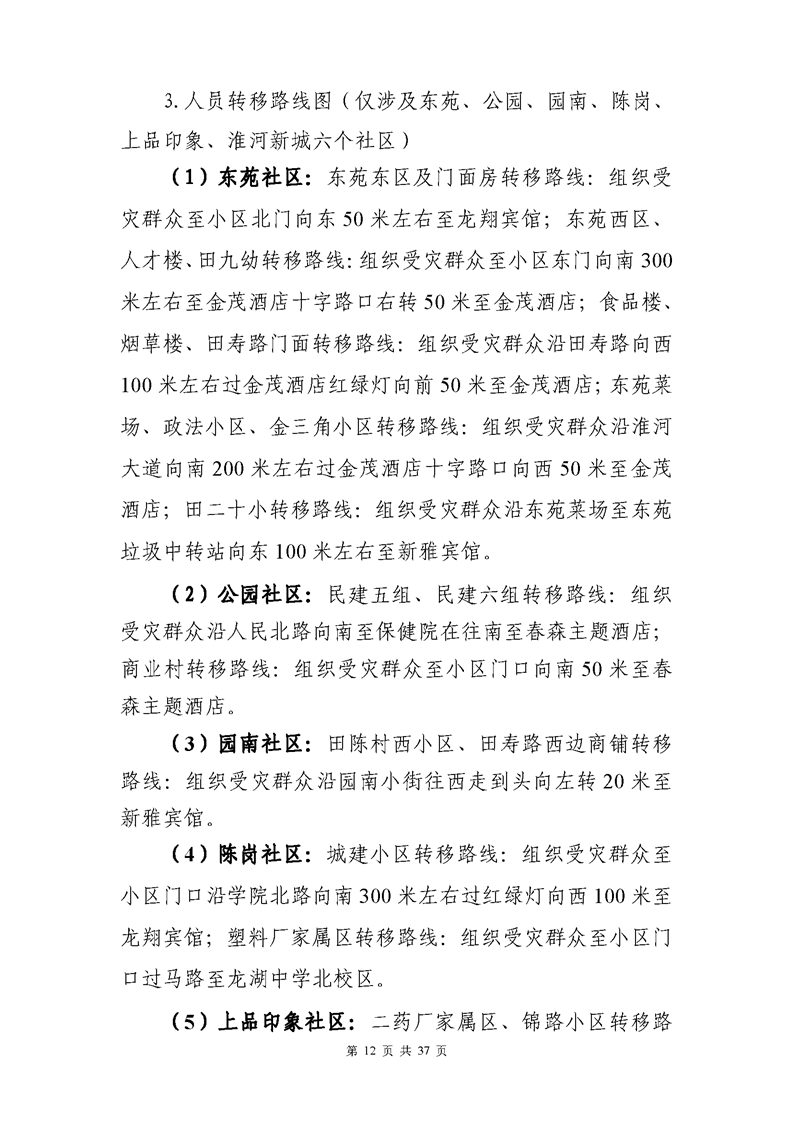 3. 人员转移路线图（仅涉及东苑、公园、园南、陈岗、上品印象、淮河新城六个社区）

（1）东苑社区：东苑东区及门面房转移路线：组织受灾群众至小区北门向东 50 米左右至龙翔宾馆；东苑西区、人才楼、田九幼转移路线：组织受灾群众至小区东门向南 300 米左右至金茂酒店十字路口右转 50 米至金茂酒店；食品楼、烟草楼、田寿路门面转移路线：组织受灾群众沿田寿路向西 100 米左右过金茂酒店红绿灯向前 50 米至金茂酒店；东苑菜场、政法小区、金三角小区转移路线：组织受灾群众沿淮河大道向南 200 米左右过金茂酒店十字路口向西 50 米至金茂酒店；田二十小转移路线：组织受灾群众沿东苑菜场至东苑垃圾中转站向东 100 米左右至新雅宾馆。

（2）公园社区：民建五组、民建六组转移路线：组织受灾群众沿人民北路向南至保健院在往南至春森主题酒店；商业村转移路线：组织受灾群众至小区门口向南 50 米至春森主题酒店。

（3）园南社区：田陈村西小区、田寿路西边商铺转移路线：组织受灾群众沿园南小街往西走到头向左转 20 米至新雅宾馆。

（4）陈岗社区：城建小区转移路线：组织受灾群众至小区门口沿学院北路向南 300 米左右过红绿灯向西 100 米至龙翔宾馆；塑料厂家属区转移路线：组织受灾群众至小区门口过马路至龙湖中学北校区。

（5）上品印象社区：二药厂家属区、锦路小区转移路

第 12 页 共 37 页